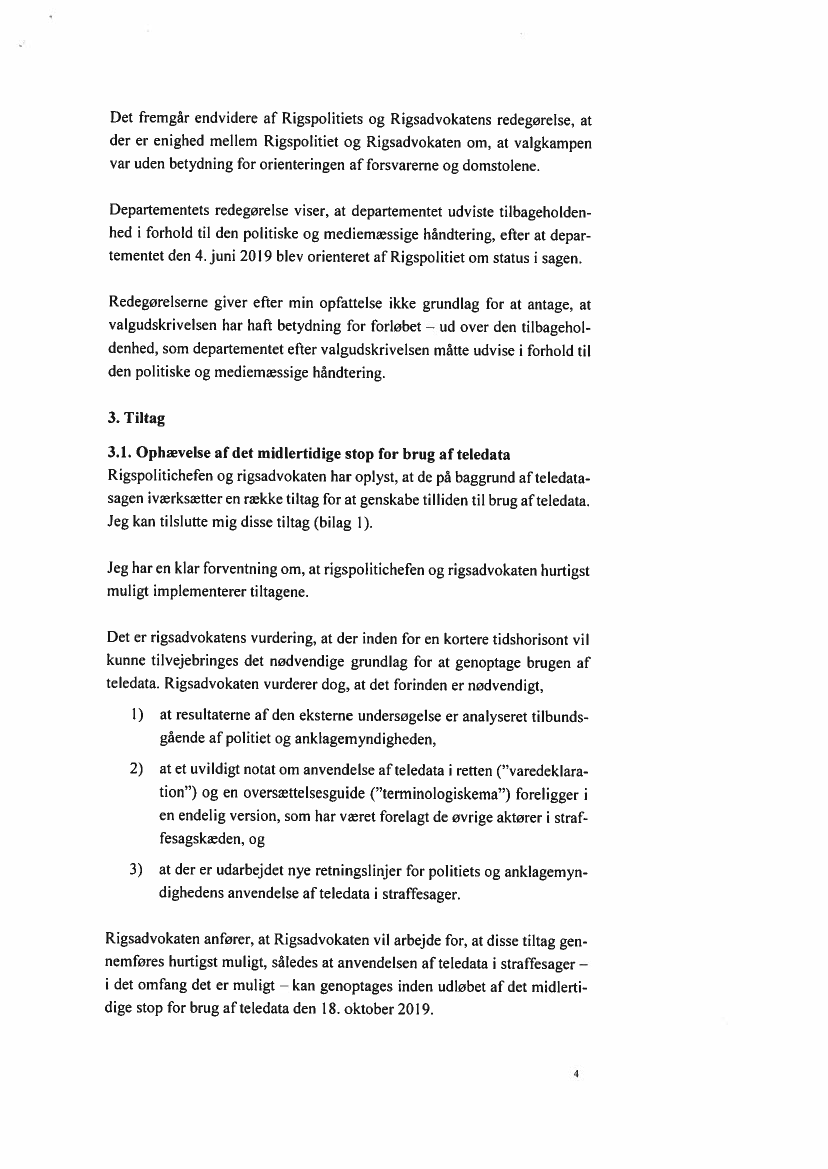 Det fremgår endvidere af Rigspolitiets og Rigsadvokatens redegørelse, at der er enighed mellem Rigspolitiet og Rigsadvokaten om, at valgkampen var uden betydning for orienteringen af forsvarerne og domstolene.

Departementets redegørelse viser, at departementet udviste tilbageholdenhed i forhold til den politiske og mediemæssige håndtering, efter at departementet den 4. juni 2019 blev orienteret af Rigspolitiet om status i sagen.

Redegørelserne giver efter min opfattelse ikke grundlag for at antage, at valgudskrivelsen har haft betydning for forløbet – ud over den tilbageholdenhed, som departementet efter valgudskrivelsen måtte udvise i forhold til den politiske og mediemæssige håndtering.

3. Tiltag

3.1. Ophævelse af det midlertidige stop for brug af teledata
Rigspolitichefen og rigsadvokaten har oplyst, at de på baggrund af teledatasagen iværksætter en række tiltag for at genskabe tilliden til brug af teledata. Jeg kan tilslutte mig disse tiltag (bilag 1).

Jeg har en klar forventning om, at rigspolitichefen og rigsadvokaten hurtigst muligt implementerer tiltagene.

Det er rigsadvokatens vurdering, at der inden for en kortere tidshorisont vil kunne tilvejebringes det nødvendige grundlag for at genoptage brugen af teledata. Rigsadvokaten vurderer dog, at det forinden er nødvendigt,

1) at resultaterne af den eksterne undersøgelse er analyseret tilbundsgående af politiet og anklagemyndigheden,

2) at et uvildigt notat om anvendelse af teledata i retten ("varedeklaration") og en oversættelsesguide ("terminologiskema") foreligger i en endelig version, som har været forelagt de øvrige aktører i straffesagskæden, og

3) at der er udarbejdet nye retningslinjer for politiets og anklagemyndighedens anvendelse af teledata i straffesager.

Rigsadvokaten anfører, at Rigsadvokaten vil arbejde for, at disse tiltag gennemføres hurtigst muligt, således at anvendelsen af teledata i straffesager – i det omfang det er muligt – kan genoptages inden udløbet af det midlertidige stop for brug af teledata den 18. oktober 2019.

4